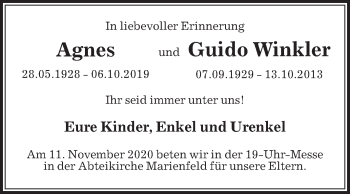 In liebevoller Erinnerung

Agnes und Guido Winkler

28.05.1928 – 06.10.2019 07.09.1929 – 13.10.2013

Ihr seid immer unter uns!

Eure Kinder, Enkel und Urenkel

Am 11. November 2020 beten wir in der 19-Uhr-Messe in der Abteikirche Marienfeld für unsere Eltern.